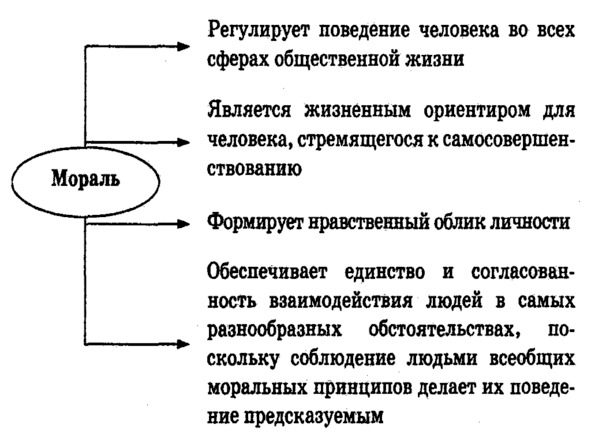 Мораль

Регулирует поведение человека во всех сферах общественной жизни

Является жизненным ориентиром для человека, стремящегося к самосовершенствованию

Формирует нравственный облик личности

Обеспечивает единство и согласованность взаимодействия людей в самых разнообразных обстоятельствах, поскольку соблюдение людьми всеобщих моральных принципов делает их поведение предсказуемым